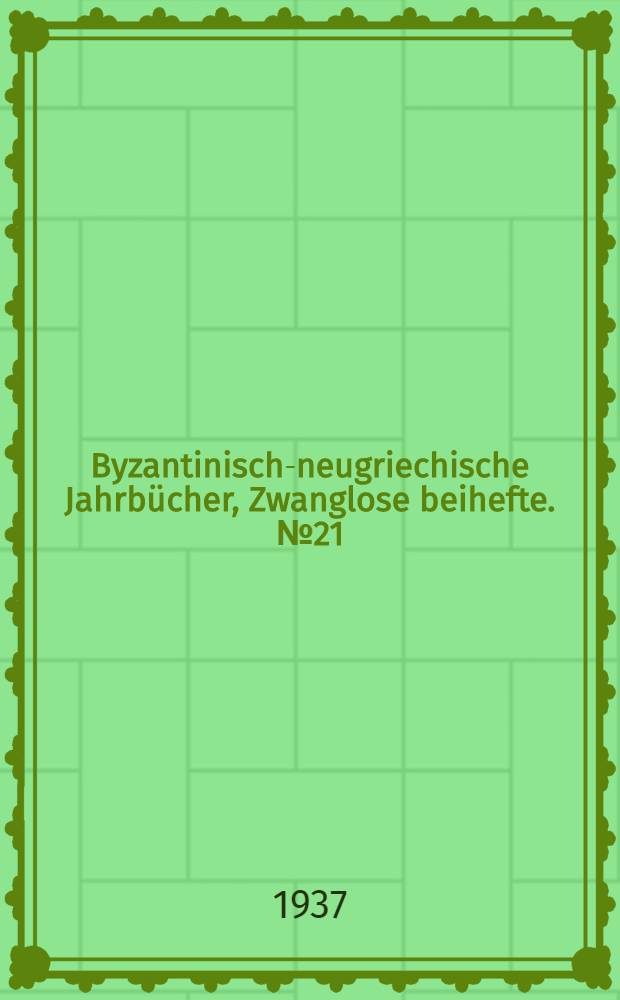 Byzantinisch-neugriechische Jahrbücher, Zwanglose beihefte. №21

1937